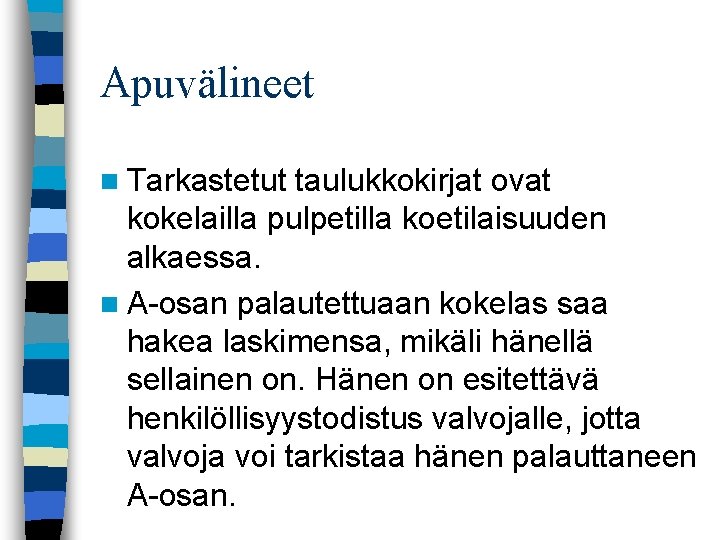 Apuvälineet

• Tarkastetut taulukkokirjat ovat kokelailla pulpetilla koetilaisuuden alkaessa.

• A-osan palautettuaan kokelas saa hakea laskimensa, mikäli hänellä sellainen on. Hänen on esitettävä henkilöllisyystodistus valvojalle, jotta valvoja voi tarkistaa hänen palauttaneen A-osan.